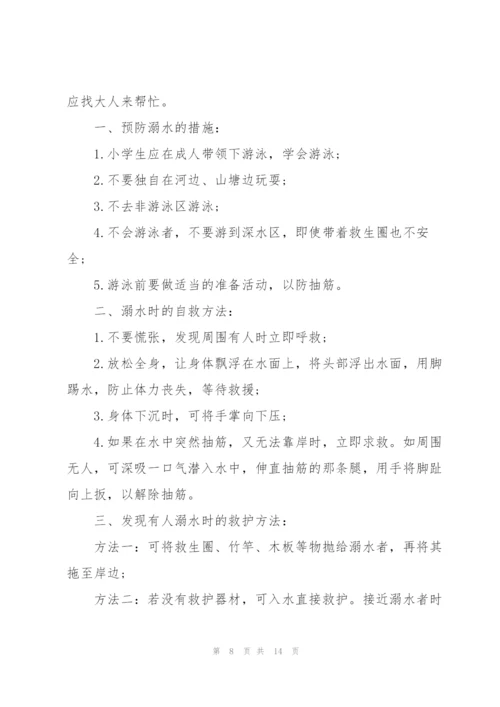 应找大人来帮忙。

一、预防溺水的措施：

1.小学生应在成人带领下游泳，学会游泳；

2.不要独自在河边、山塘边玩耍；

3.不去非游泳区游泳；

4.不会游泳者，不要游到深水区，即使带着救生圈也不安全；

5.游泳前要做适当的准备活动，以防抽筋。

二、溺水时的自救方法：

1.不要慌张，发现周围有人时立即呼救；

2.放松全身，让身体飘浮在水面上，将头部浮出水面，用脚踢水，防止体力丧失，等待救援；

3.身体下沉时，可将手掌向下压；

4.如果在水中突然抽筋，又无法靠岸时，立即求救。如周围无人，可深吸一口气潜入水中，伸直抽筋的那条腿，用手将脚趾向上扳，以解除抽筋。

三、发现有人溺水时的救护方法：

方法一：可将救生圈、竹竿、木板等物抛给溺水者，再将其拖至岸边；

方法二：若没有救护器材，可入水直接救护。接近溺水者时

第 8 页 共 14 页